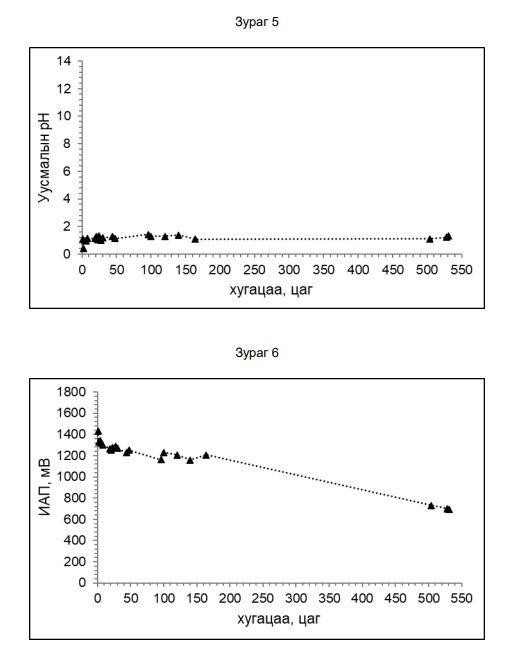 Зураг 5

Уусмалын pH

14
12
10
8
6
4
2
0

0 50 100 150 200 250 300 350 400 450 500 550

хугацаа, цаг

Зураг 6

ИАП, мВ

1800
1600
1400
1200
1000
800
600
400
200
0

0 50 100 150 200 250 300 350 400 450 500 550

хугацаа, цаг